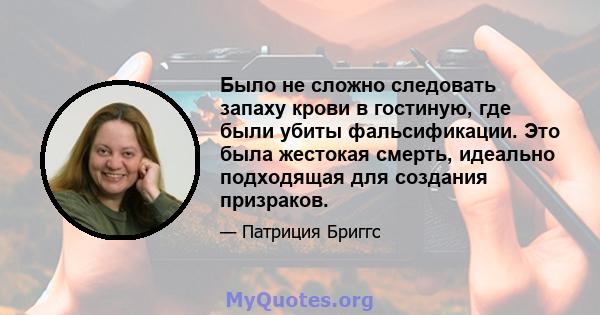 Было не сложно следовать запаху крови в гостиную, где были убиты фальсификации. Это была жестокая смерть, идеально подходящая для создания призраков.

— Патриция Бриггс

MyQuotes.org